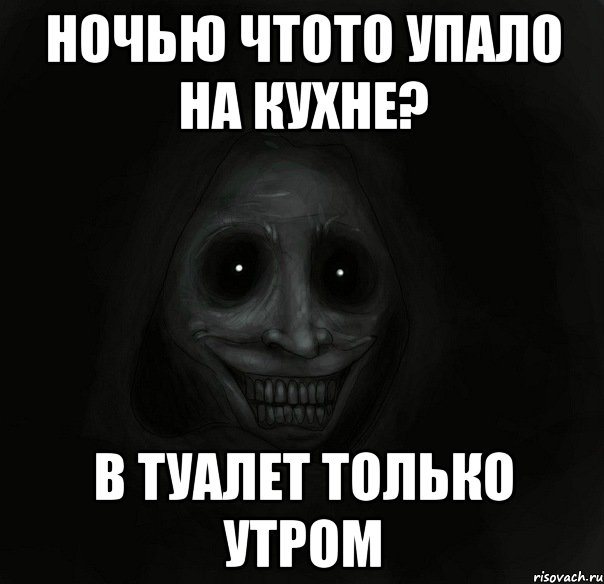 НОЧЬЮ ЧТОТО УПАЛО НА КУХНЕ?

В ТУАЛЕТ ТОЛЬКО УТРОМ

risovach.ru